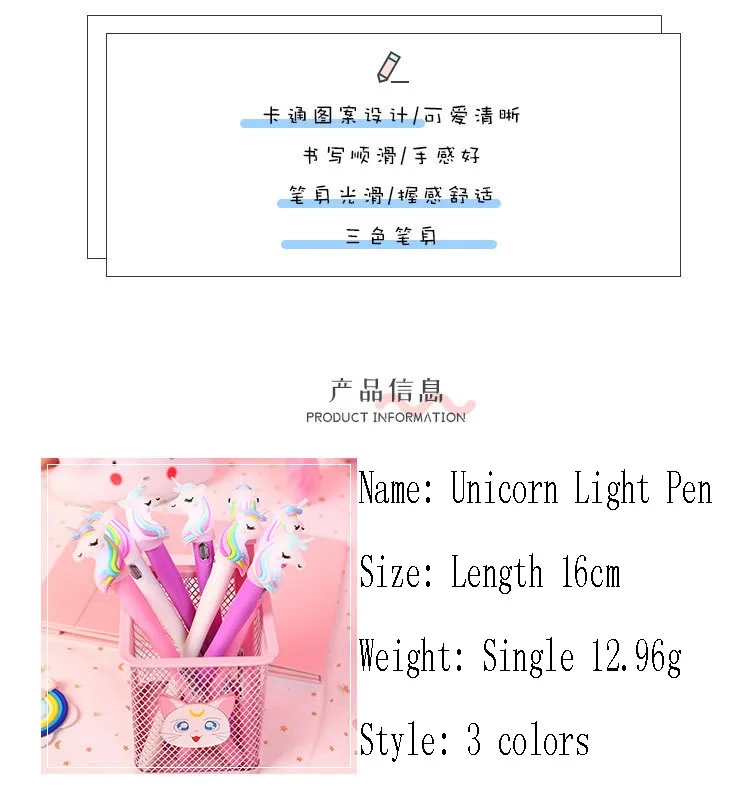 卡通图案设计/可爱清晰

书写顺滑/手感好

笔身光滑/握感舒适

三色笔身

产品信息
PRODUCT INFORMATION

Name: Unicorn Light Pen

Size: Length 16cm

Weight: Single 12.96g

Style: 3 colors